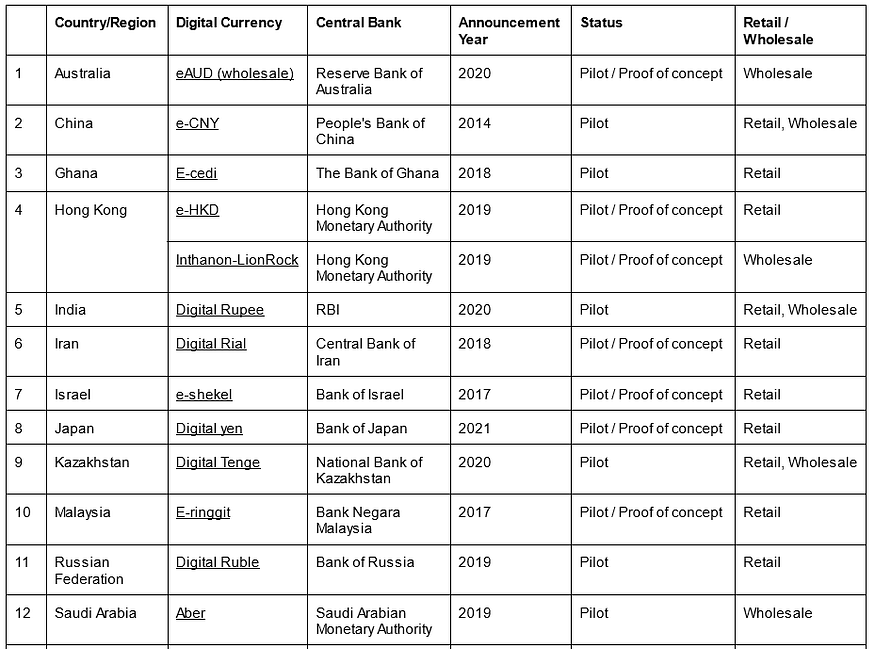 |  | Country/Region | Digital Currency | Central Bank | Announcement Year | Status | Retail / Wholesale |
|---|---|---|---|---|---|---|
| 1 | Australia | eAUD (wholesale) | Reserve Bank of Australia | 2020 | Pilot / Proof of concept | Wholesale |
| 2 | China | e-CNY | People's Bank of China | 2014 | Pilot | Retail, Wholesale |
| 3 | Ghana | E-cedi | The Bank of Ghana | 2018 | Pilot | Retail |
| 4 | Hong Kong | e-HKD | Hong Kong Monetary Authority | 2019 | Pilot / Proof of concept | Retail |
|  |  | Inthanon-LionRock | Hong Kong Monetary Authority | 2019 | Pilot / Proof of concept | Wholesale |
| 5 | India | Digital Rupee | RBI | 2020 | Pilot | Retail, Wholesale |
| 6 | Iran | Digital Rial | Central Bank of Iran | 2018 | Pilot / Proof of concept | Retail |
| 7 | Israel | e-shekel | Bank of Israel | 2017 | Pilot / Proof of concept | Retail |
| 8 | Japan | Digital yen | Bank of Japan | 2021 | Pilot / Proof of concept | Retail |
| 9 | Kazakhstan | Digital Tenge | National Bank of Kazakhstan | 2020 | Pilot | Retail, Wholesale |
| 10 | Malaysia | E-ringgit | Bank Negara Malaysia | 2017 | Pilot / Proof of concept | Retail |
| 11 | Russian Federation | Digital Ruble | Bank of Russia | 2019 | Pilot | Retail |
| 12 | Saudi Arabia | Aber | Saudi Arabian Monetary Authority | 2019 | Pilot | Wholesale |